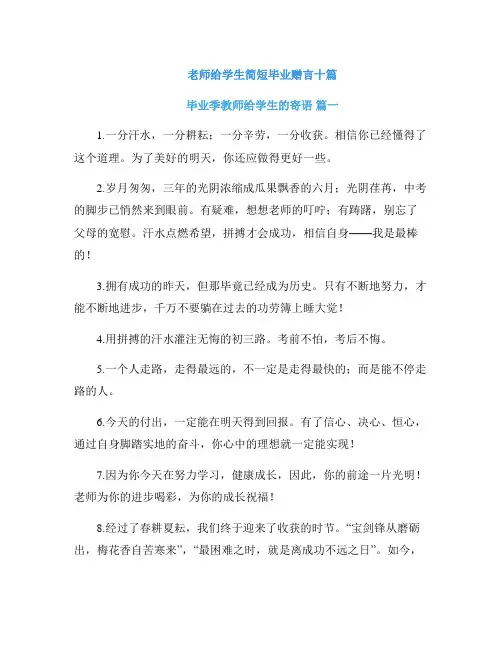 老师给学生简短毕业赠言十篇

毕业季教师给学生的寄语 篇一

1.一分汗水，一分耕耘；一分辛劳，一分收获。相信你已经懂得了这个道理。为了美好的明天，你还应做得更好一些。

2.岁月匆匆，三年的光阴浓缩成瓜果飘香的六月；光阴荏苒，中考的脚步已悄然来到眼前。有疑难，想想老师的叮咛；有踌躇，别忘了父母的宽慰。汗水点燃希望，拼搏才会成功，相信自身——我是最棒的！

3.拥有成功的昨天，但那毕竟已经成为历史。只有不断地努力，才能不断地进步，千万不要躺在过去的功劳簿上睡大觉！

4.用拼搏的汗水灌注无悔的初三路。考前不怕，考后不悔。

5.一个人走路，走得最远的，不一定是走得最快的；而是能不停走路的人。

6.今天的付出，一定能在明天得到回报。有了信心、决心、恒心，通过自身脚踏实地的奋斗，你心中的理想就一定能实现！

7.因为你今天在努力学习，健康成长，因此，你的前途一片光明！老师为你的进步喝彩，为你的成长祝福！

8.经过了春耕夏耘，我们终于迎来了收获的时节。“宝剑锋从磨砺出，梅花香自苦寒来”，“最困难之时，就是离成功不远之日”。如今，